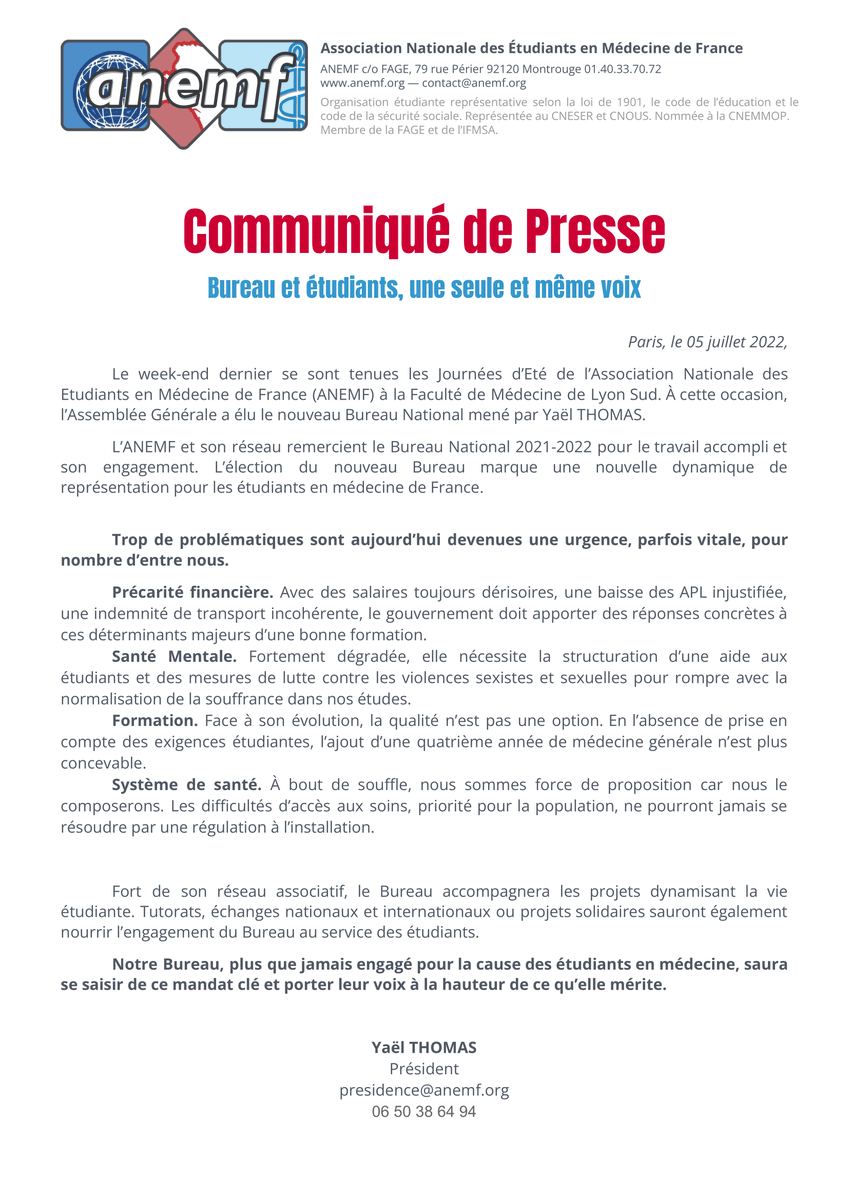 anemf

Association Nationale des Étudiants en Médecine de France
ANEMF c/o FAGE, 79 rue Périer 92120 Montrouge 01.40.33.70.72
www.anemf.org — contact@anemf.org
Organisation étudiante représentative selon la loi de 1901, le code de l'éducation et le code de la sécurité sociale. Représentée au CNESER et CNOUS. Nommée à la CNEMMOP. Membre de la FAGE et de l'IFMSA.

Communiqué de Presse

Bureau et étudiants, une seule et même voix

Paris, le 05 juillet 2022,

Le week-end dernier se sont tenues les Journées d'Eté de l'Association Nationale des Etudiants en Médecine de France (ANEMF) à la Faculté de Médecine de Lyon Sud. À cette occasion, l'Assemblée Générale a élu le nouveau Bureau National mené par Yaël THOMAS.

L'ANEMF et son réseau remercient le Bureau National 2021-2022 pour le travail accompli et son engagement. L'élection du nouveau Bureau marque une nouvelle dynamique de représentation pour les étudiants en médecine de France.

Trop de problématiques sont aujourd'hui devenues une urgence, parfois vitale, pour nombre d'entre nous.

Précarité financière. Avec des salaires toujours dérisoires, une baisse des APL injustifiée, une indemnité de transport incohérente, le gouvernement doit apporter des réponses concrètes à ces déterminants majeurs d'une bonne formation.

Santé Mentale. Fortement dégradée, elle nécessite la structuration d'une aide aux étudiants et des mesures de lutte contre les violences sexistes et sexuelles pour rompre avec la normalisation de la souffrance dans nos études.

Formation. Face à son évolution, la qualité n'est pas une option. En l'absence de prise en compte des exigences étudiantes, l'ajout d'une quatrième année de médecine générale n'est plus concevable.

Système de santé. À bout de souffle, nous sommes force de proposition car nous le composerons. Les difficultés d'accès aux soins, priorité pour la population, ne pourront jamais se résoudre par une régulation à l'installation.

Fort de son réseau associatif, le Bureau accompagnera les projets dynamisant la vie étudiante. Tutorats, échanges nationaux et internationaux ou projets solidaires sauront également nourrir l'engagement du Bureau au service des étudiants.

Notre Bureau, plus que jamais engagé pour la cause des étudiants en médecine, saura se saisir de ce mandat clé et porter leur voix à la hauteur de ce qu'elle mérite.

Yaël THOMAS
Président
presidence@anemf.org
06 50 38 64 94